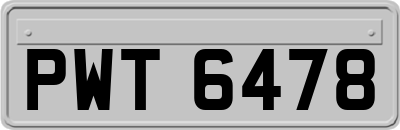 PWT 6478